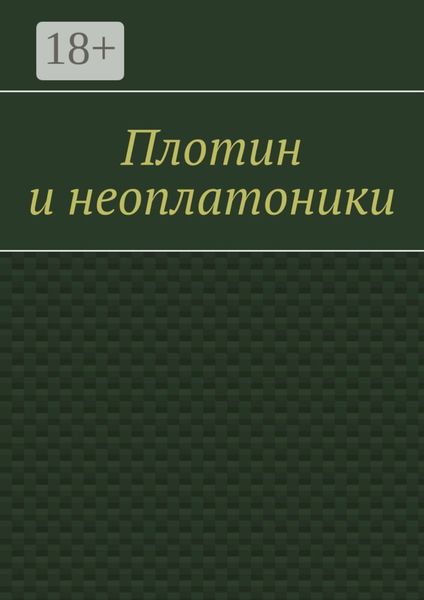 18+

Плотин
и неоплатоники